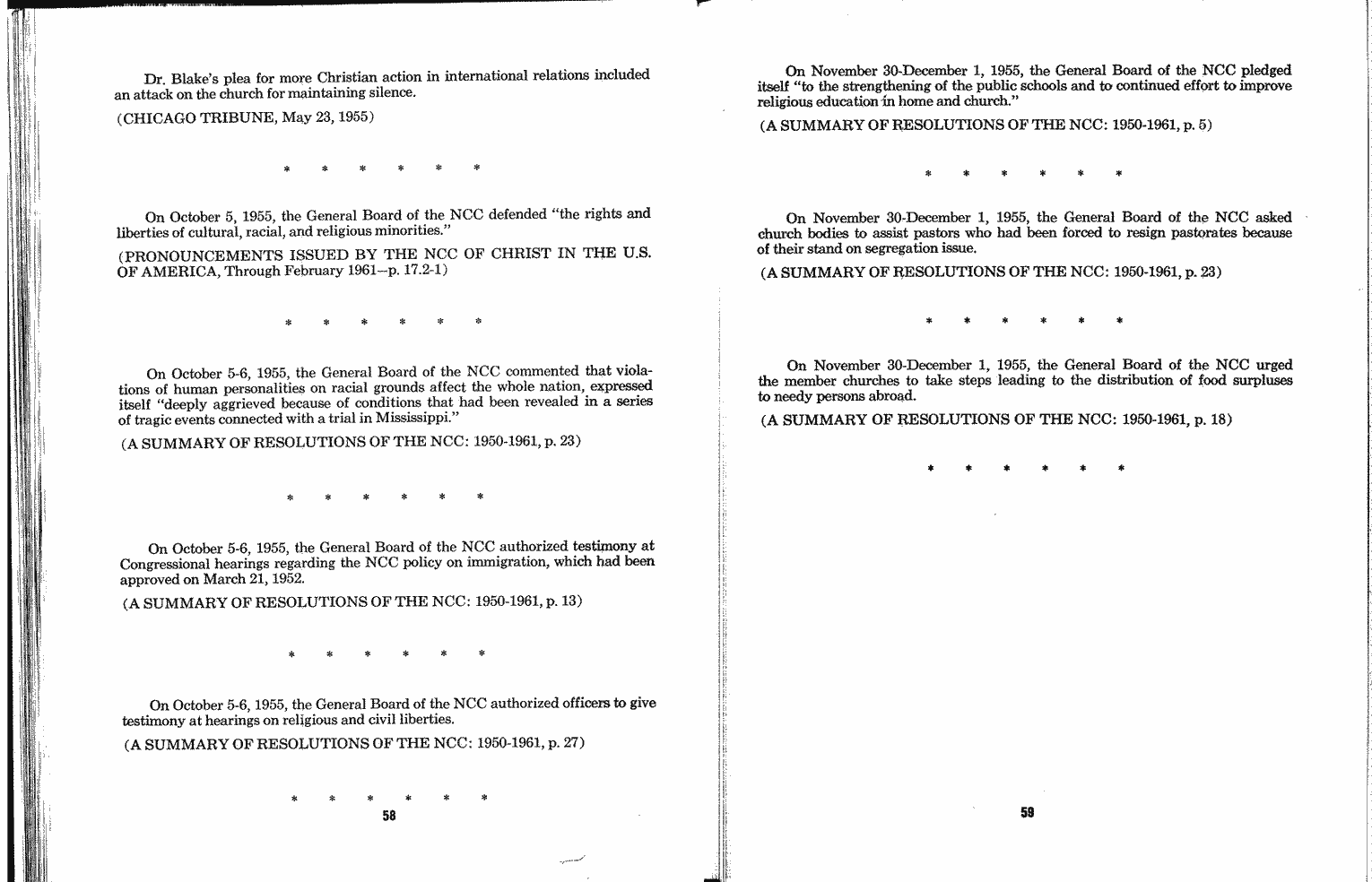 Dr. Blake's plea for more Christian action in international relations included an attack on the church for maintaining silence.

(CHICAGO TRIBUNE, May 23, 1955)

* * * * * *

On October 5, 1955, the General Board of the NCC defended "the rights and liberties of cultural, racial, and religious minorities."

(PRONOUNCEMENTS ISSUED BY THE NCC OF CHRIST IN THE U.S. OF AMERICA, Through February 1961—p. 17.2-1)

* * * * * *

On October 5-6, 1955, the General Board of the NCC commented that violations of human personalities on racial grounds affect the whole nation, expressed itself "deeply aggrieved because of conditions that had been revealed in a series of tragic events connected with a trial in Mississippi."

(A SUMMARY OF RESOLUTIONS OF THE NCC: 1950-1961, p. 23)

* * * * * *

On October 5-6, 1955, the General Board of the NCC authorized testimony at Congressional hearings regarding the NCC policy on immigration, which had been approved on March 21, 1952.

(A SUMMARY OF RESOLUTIONS OF THE NCC: 1950-1961, p. 13)

* * * * * *

On October 5-6, 1955, the General Board of the NCC authorized officers to give testimony at hearings on religious and civil liberties.

(A SUMMARY OF RESOLUTIONS OF THE NCC: 1950-1961, p. 27)

* * * * * *

58

On November 30-December 1, 1955, the General Board of the NCC pledged itself "to the strengthening of the public schools and to continued effort to improve religious education in home and church."

(A SUMMARY OF RESOLUTIONS OF THE NCC: 1950-1961, p. 5)

* * * * * *

On November 30-December 1, 1955, the General Board of the NCC asked church bodies to assist pastors who had been forced to resign pastorates because of their stand on segregation issue.

(A SUMMARY OF RESOLUTIONS OF THE NCC: 1950-1961, p. 23)

* * * * * *

On November 30-December 1, 1955, the General Board of the NCC urged the member churches to take steps leading to the distribution of food surpluses to needy persons abroad.

(A SUMMARY OF RESOLUTIONS OF THE NCC: 1950-1961, p. 18)

* * * * * *

59